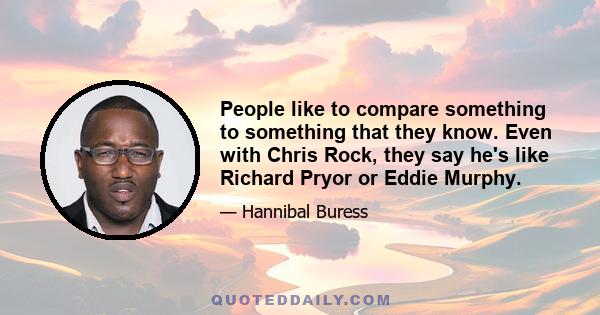 People like to compare something to something that they know. Even with Chris Rock, they say he's like Richard Pryor or Eddie Murphy.

— Hannibal Buress

QUOTEDDAILY.COM